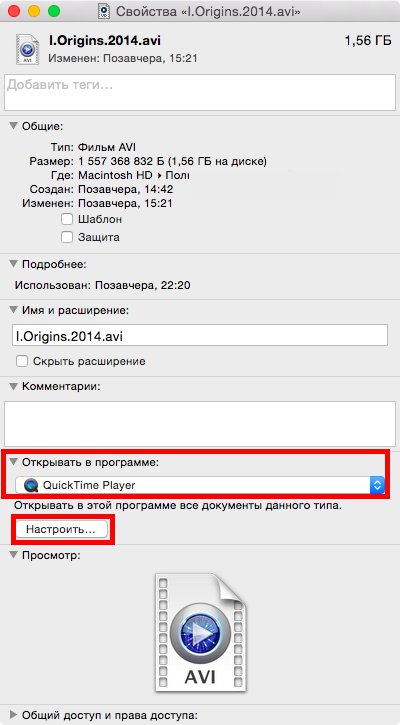 Свойства «I.Origins.2014.avi»

I.Origins.2014.avi
1,56 ГБ
Изменен: Позавчера, 15:21

Добавить теги...

Общие:

Тип: Фильм AVI
Размер: 1 557 368 832 Б (1,56 ГБ на диске)
Где: Macintosh HD ▸ Полі
Создан: Позавчера, 14:42
Изменен: Позавчера, 15:21
Шаблон
Защита

Подробнее:

Использован: Позавчера, 22:20

Имя и расширение:

I.Origins.2014.avi

Скрыть расширение

Комментарии:

Открывать в программе:

QuickTime Player

Открывать в этой программе все документы данного типа.

Настроить...

Просмотр:

AVI

Общий доступ и права доступа: